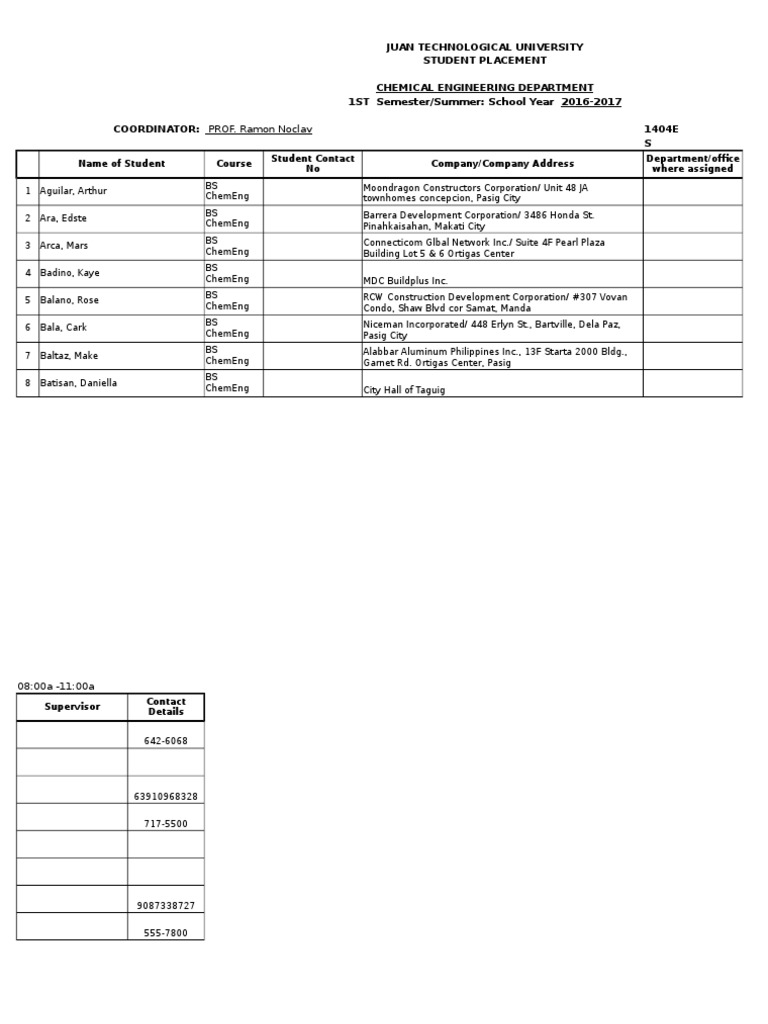 JUAN TECHNOLOGICAL UNIVERSITY
STUDENT PLACEMENT

CHEMICAL ENGINEERING DEPARTMENT
1ST Semester/Summer: School Year 2016-2017

COORDINATOR: PROF. Ramon Noclav

1404E
S

| | Name of Student | Course | Student Contact No | Company/Company Address | Department/office where assigned |
|---|---|---|---|---|---|
| 1 | Aguilar, Arthur | BS ChemEng | | Moondragon Constructors Corporation/ Unit 48 JA townhomes concepcion, Pasig City | |
| 2 | Ara, Edste | BS ChemEng | | Barrera Development Corporation/ 3486 Honda St. Pinahkaisahan, Makati City | |
| 3 | Arca, Mars | BS ChemEng | | Connecticom Glbal Network Inc./ Suite 4F Pearl Plaza Building Lot 5 & 6 Ortigas Center | |
| 4 | Badino, Kaye | BS ChemEng | | MDC Buildplus Inc. | |
| 5 | Balano, Rose | BS ChemEng | | RCW Construction Development Corporation/ #307 Vovan Condo, Shaw Blvd cor Samat, Manda | |
| 6 | Bala, Cark | BS ChemEng | | Niceman Incorporated/ 448 Erlyn St., Bartville, Dela Paz, Pasig City | |
| 7 | Baltaz, Make | BS ChemEng | | Alabbar Aluminum Philippines Inc., 13F Starta 2000 Bldg., Garnet Rd. Ortigas Center, Pasig | |
| 8 | Batisan, Daniella | BS ChemEng | | City Hall of Taguig | |

08:00a -11:00a

| Supervisor | Contact Details |
|---|---|
| | 642-6068 |
| | |
| | 63910968328 |
| | 717-5500 |
| | |
| | |
| | 9087338727 |
| | 555-7800 |